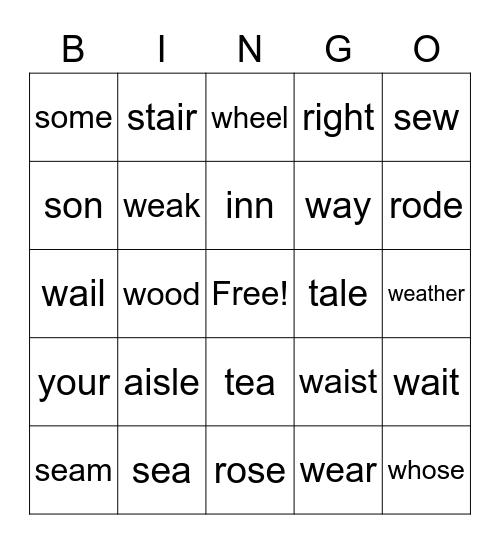 | B | I | N | G | O |
|---|---|---|---|---|
| some | stair | wheel | right | sew |
| son | weak | inn | way | rode |
| wail | wood | Free! | tale | weather |
| your | aisle | tea | waist | wait |
| seam | sea | rose | wear | whose |